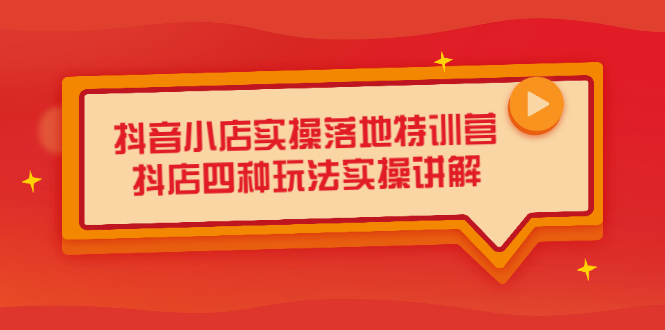 抖音小店实操落地特训营
抖店四种玩法实操讲解